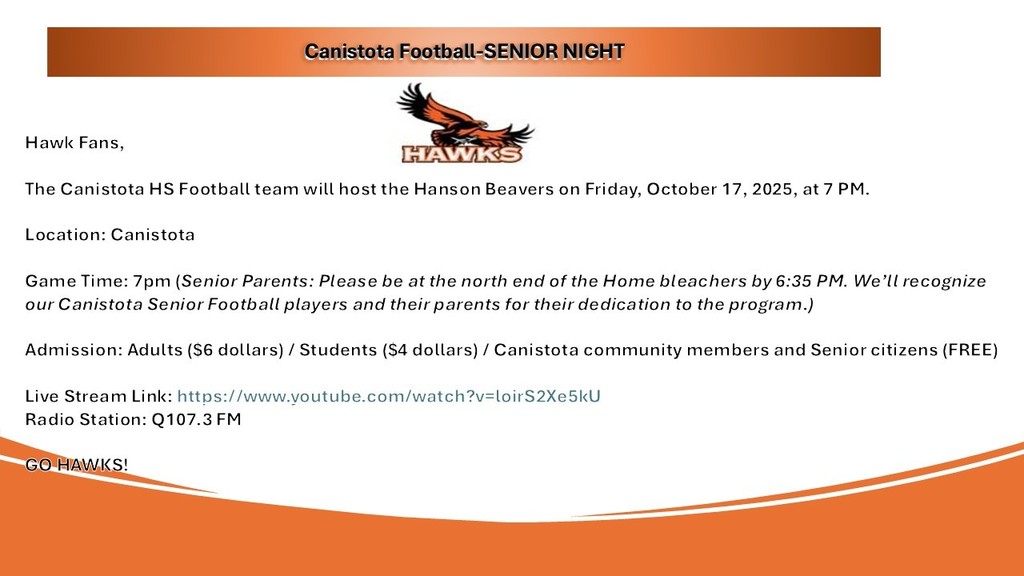 Canistota Football-SENIOR NIGHT

HAWKS

Hawk Fans,

The Canistota HS Football team will host the Hanson Beavers on Friday, October 17, 2025, at 7 PM.

Location: Canistota

Game Time: 7pm (Senior Parents: Please be at the north end of the Home bleachers by 6:35 PM. We'll recognize our Canistota Senior Football players and their parents for their dedication to the program.)

Admission: Adults ($6 dollars) / Students ($4 dollars) / Canistota community members and Senior citizens (FREE)

Live Stream Link: https://www.youtube.com/watch?v=loirS2Xe5kU
Radio Station: Q107.3 FM

GO HAWKS!